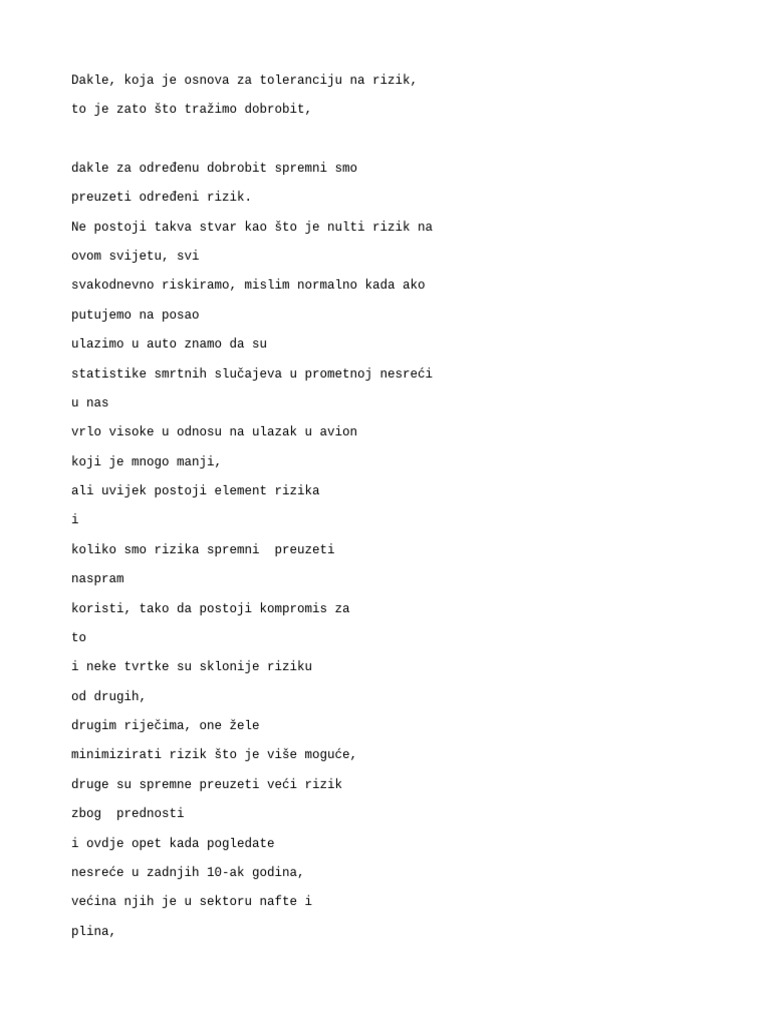 Dakle, koja je osnova za toleranciju na rizik,
to je zato što tražimo dobrobit,

dakle za određenu dobrobit spremni smo
preuzeti određeni rizik.
Ne postoji takva stvar kao što je nulti rizik na
ovom svijetu, svi
svakodnevno riskiramo, mislim normalno kada ako
putujemo na posao
ulazimo u auto znamo da su
statistike smrtnih slučajeva u prometnoj nesreći
u nas
vrlo visoke u odnosu na ulazak u avion
koji je mnogo manji,
ali uvijek postoji element rizika
i
koliko smo rizika spremni preuzeti
naspram
koristi, tako da postoji kompromis za
to
i neke tvrtke su sklonije riziku
od drugih,
drugim riječima, one žele
minimizirati rizik što je više moguće,
druge su spremne preuzeti veći rizik
zbog prednosti
i ovdje opet kada pogledate
nesreće u zadnjih 10-ak godina,
većina njih je u sektoru nafte i
plina,